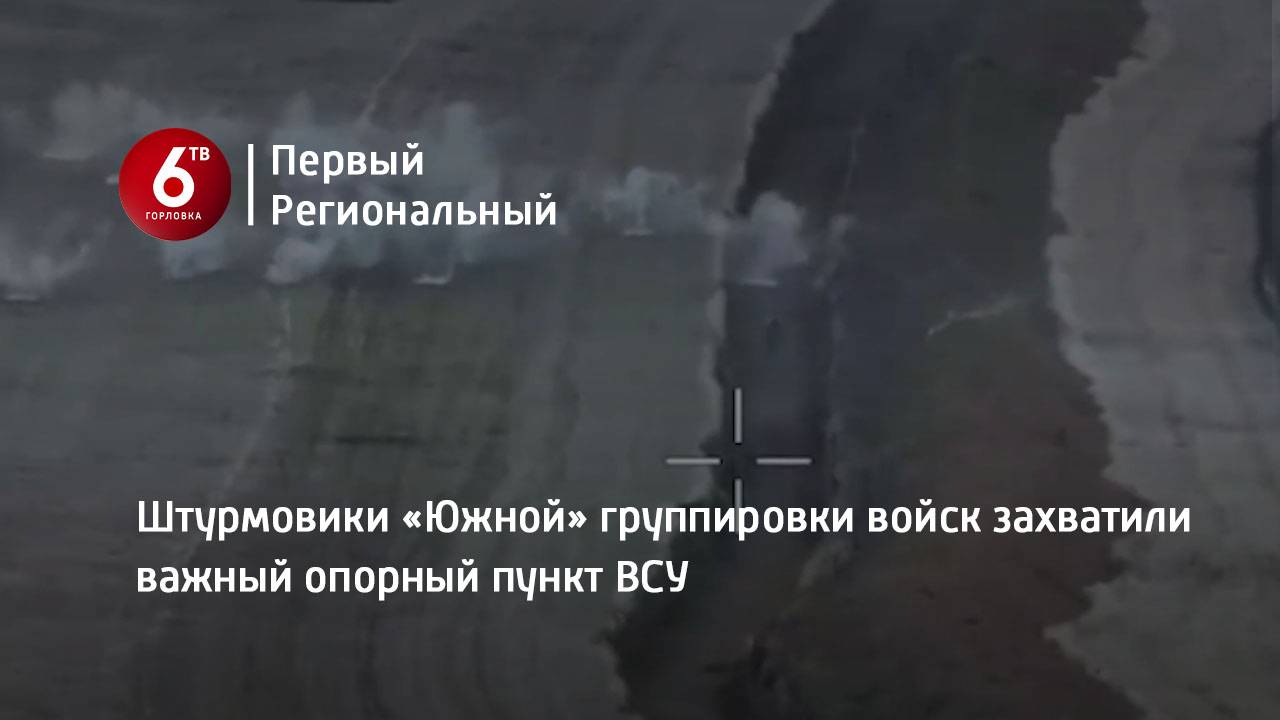 6 ТВ
ГОРЛОВКА
Первый
Региональный

Штурмовики «Южной» группировки войск захватили важный опорный пункт ВСУ